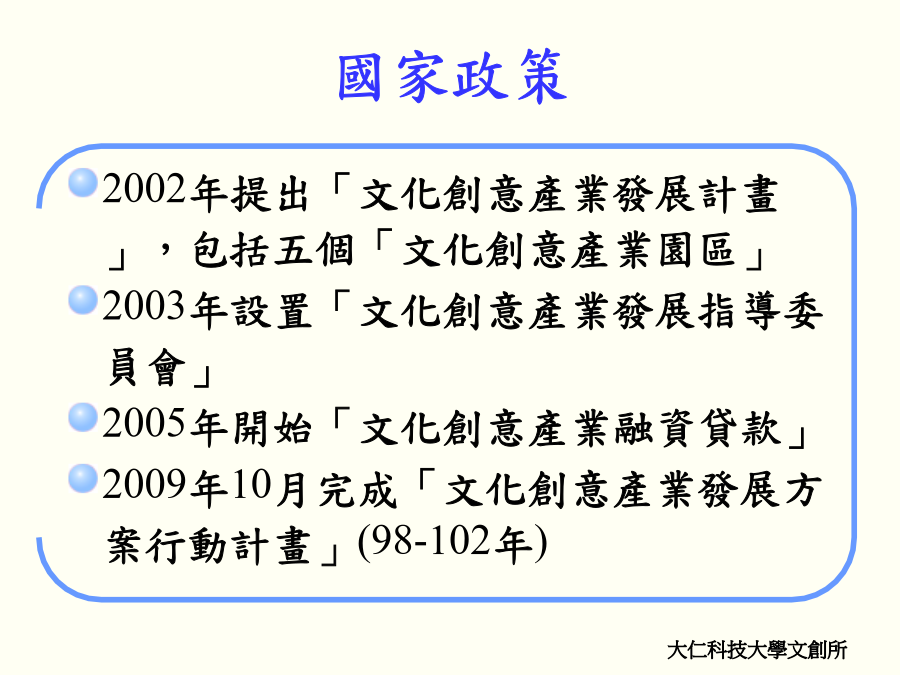 國家政策

2002年提出「文化創意產業發展計畫」，包括五個「文化創意產業園區」

2003年設置「文化創意產業發展指導委員會」

2005年開始「文化創意產業融資貸款」

2009年10月完成「文化創意產業發展方案行動計畫」(98-102年)

大仁科技大學文創所